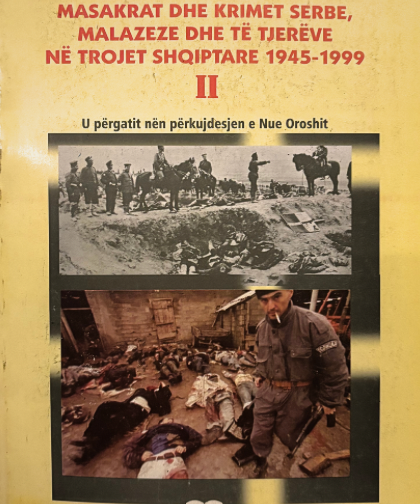 MASAKRAT DHE KRIMET SERBE, MALAZEZE DHE TË TJERËVE NË TROJET SHQIPTARE 1945-1999

II

U përgatit nën përkujdesjen e Nue Oroshit